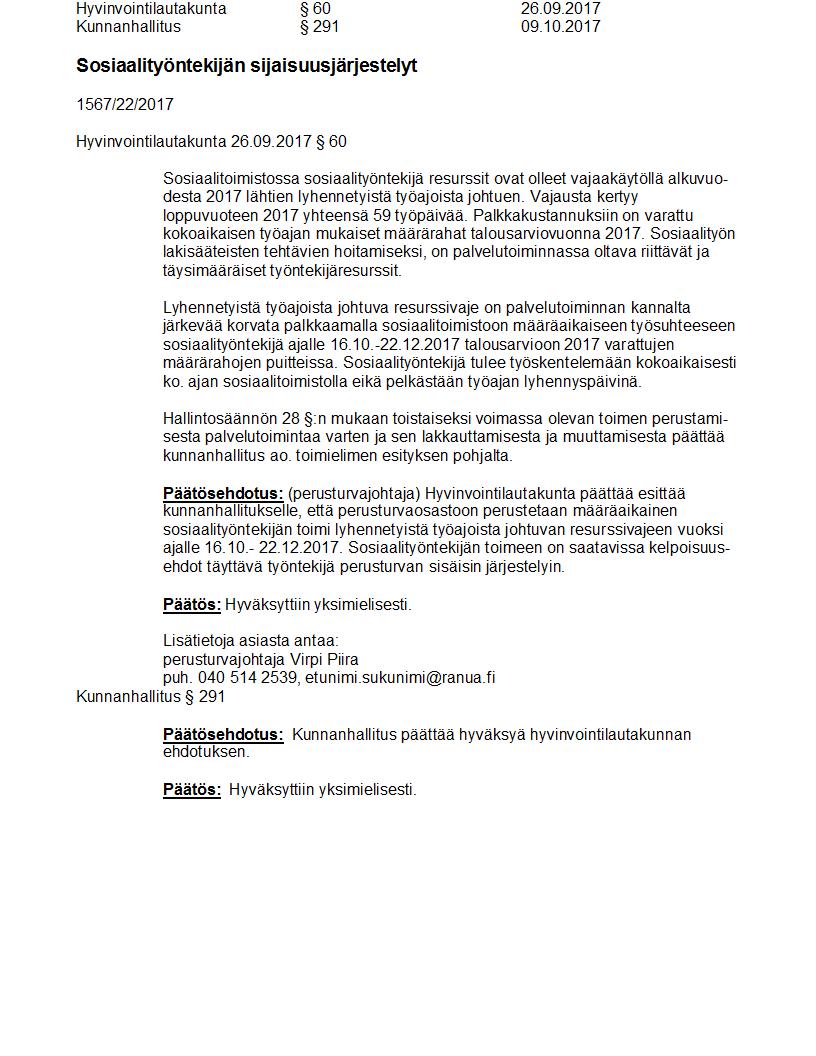 Hyvinvointilautakunta § 60 26.09.2017
Kunnanhallitus § 291 09.10.2017

Sosiaalityöntekijän sijaisuusjärjestelyt

1567/22/2017

Hyvinvointilautakunta 26.09.2017 § 60

Sosiaalitoimistossa sosiaalityöntekijä resurssit ovat olleet vajaakäytöllä alkuvuodesta 2017 lähtien lyhennetyistä työajoista johtuen. Vajausta kertyy loppuvuoteen 2017 yhteensä 59 työpäivää. Palkkakustannuksiin on varattu kokoaikaisen työajan mukaiset määrärahat talousarviovuonna 2017. Sosiaalityön lakisääteisten tehtävien hoitamiseksi, on palvelutoiminnassa oltava riittävät ja täysimääräiset työntekijäresurssit.

Lyhennetyistä työajoista johtuva resurssivaje on palvelutoiminnan kannalta järkevää korvata palkkaamalla sosiaalitoimistoon määräaikaiseen työsuhteeseen sosiaalityöntekijä ajalle 16.10.-22.12.2017 talousarvioon 2017 varattujen määrärahojen puitteissa. Sosiaalityöntekijä tulee työskentelemään kokoaikaisesti ko. ajan sosiaalitoimistolla eikä pelkästään työajan lyhennyspäivinä.

Hallintosäännön 28 §:n mukaan toistaiseksi voimassa olevan toimen perustamisesta palvelutoimintaa varten ja sen lakkauttamisesta ja muuttamisesta päättää kunnanhallitus ao. toimielimen esityksen pohjalta.

Päätösehdotus: (perusturvajohtaja) Hyvinvointilautakunta päättää esittää kunnanhallitukselle, että perusturvaosastoon perustetaan määräaikainen sosiaalityöntekijän toimi lyhennetyistä työajoista johtuvan resurssivajeen vuoksi ajalle 16.10.- 22.12.2017. Sosiaalityöntekijän toimeen on saatavissa kelpoisuusehdot täyttävä työntekijä perusturvan sisäisin järjestelyin.

Päätös: Hyväksyttiin yksimielisesti.

Lisätietoja asiasta antaa:
perusturvajohtaja Virpi Piira
puh. 040 514 2539, etunimi.sukunimi@ranua.fi

Kunnanhallitus § 291

Päätösehdotus: Kunnanhallitus päättää hyväksyä hyvinvointilautakunnan ehdotuksen.

Päätös: Hyväksyttiin yksimielisesti.